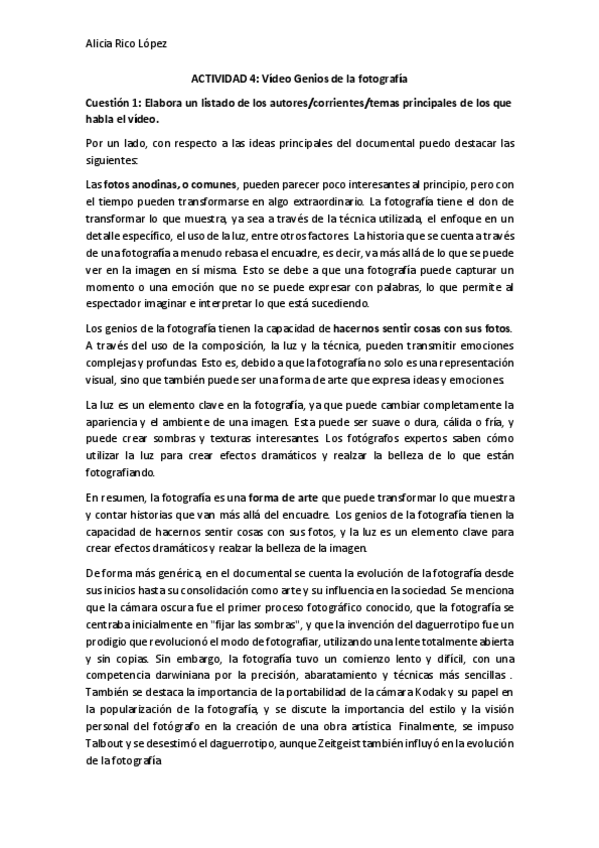 Alicia Rico López

ACTIVIDAD 4: Vídeo Genios de la fotografía

Cuestión 1: Elabora un listado de los autores/corrientes/temas principales de los que habla el vídeo.

Por un lado, con respecto a las ideas principales del documental puedo destacar las siguientes:

Las fotos anodinas, o comunes, pueden parecer poco interesantes al principio, pero con el tiempo pueden transformarse en algo extraordinario. La fotografía tiene el don de transformar lo que muestra, ya sea a través de la técnica utilizada, el enfoque en un detalle específico, el uso de la luz, entre otros factores. La historia que se cuenta a través de una fotografía a menudo rebasa el encuadre, es decir, va más allá de lo que se puede ver en la imagen en sí misma. Esto se debe a que una fotografía puede capturar un momento o una emoción que no se puede expresar con palabras, lo que permite al espectador imaginar e interpretar lo que está sucediendo.

Los genios de la fotografía tienen la capacidad de hacernos sentir cosas con sus fotos. A través del uso de la composición, la luz y la técnica, pueden transmitir emociones complejas y profundas. Esto es, debido a que la fotografía no solo es una representación visual, sino que también puede ser una forma de arte que expresa ideas y emociones.

La luz es un elemento clave en la fotografía, ya que puede cambiar completamente la apariencia y el ambiente de una imagen. Esta puede ser suave o dura, cálida o fría, y puede crear sombras y texturas interesantes. Los fotógrafos expertos saben cómo utilizar la luz para crear efectos dramáticos y realzar la belleza de lo que están fotografiando.

En resumen, la fotografía es una forma de arte que puede transformar lo que muestra y contar historias que van más allá del encuadre. Los genios de la fotografía tienen la capacidad de hacernos sentir cosas con sus fotos, y la luz es un elemento clave para crear efectos dramáticos y realzar la belleza de la imagen.

De forma más genérica, en el documental se cuenta la evolución de la fotografía desde sus inicios hasta su consolidación como arte y su influencia en la sociedad. Se menciona que la cámara oscura fue el primer proceso fotográfico conocido, que la fotografía se centraba inicialmente en "fijar las sombras", y que la invención del daguerrotipo fue un prodigio que revolucionó el modo de fotografiar, utilizando una lente totalmente abierta y sin copias. Sin embargo, la fotografía tuvo un comienzo lento y difícil, con una competencia darwiniana por la precisión, abaratamiento y técnicas más sencillas . También se destaca la importancia de la portabilidad de la cámara Kodak y su papel en la popularización de la fotografía, y se discute la importancia del estilo y la visión personal del fotógrafo en la creación de una obra artística. Finalmente, se impuso Talbout y se desestimó el daguerrotipo, aunque Zeitgeist también influyó en la evolución de la fotografía